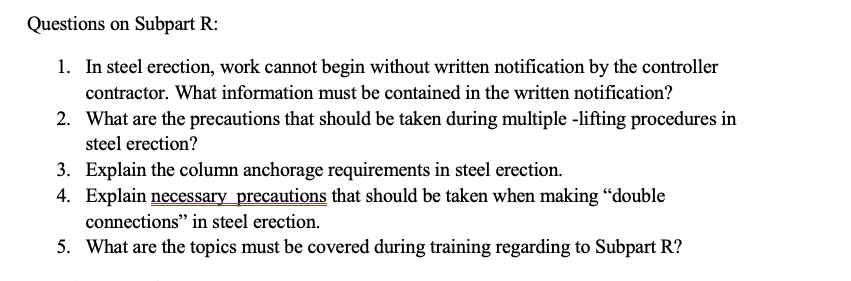 Questions on Subpart R:

1. In steel erection, work cannot begin without written notification by the controller contractor. What information must be contained in the written notification?
2. What are the precautions that should be taken during multiple -lifting procedures in steel erection?
3. Explain the column anchorage requirements in steel erection.
4. Explain necessary  precautions that should be taken when making “double connections” in steel erection.
5. What are the topics must be covered during training regarding to Subpart R?